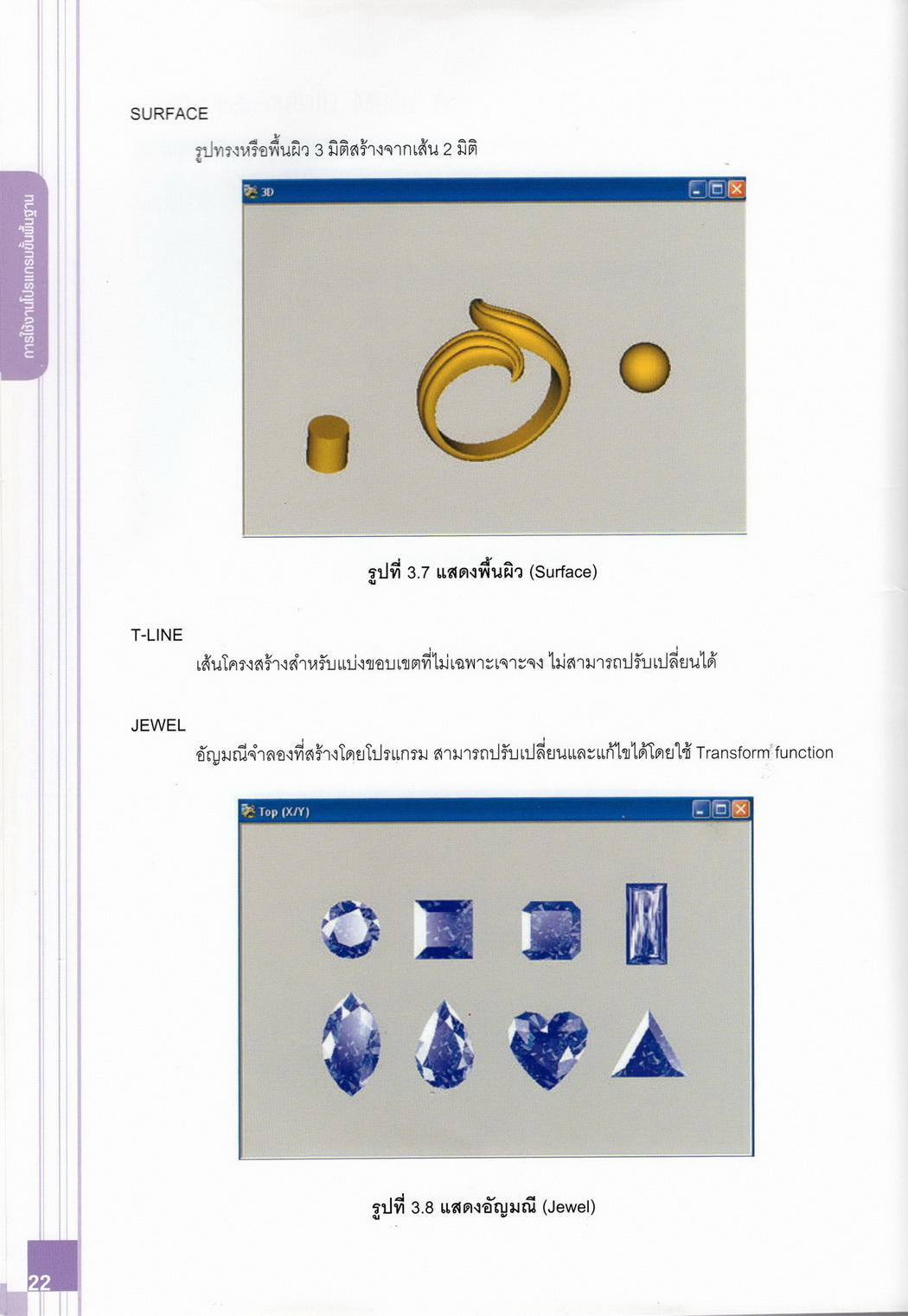 การใช้งานโปรแกรมขั้นพื้นฐาน

SURFACE

รูปทรงหรือพื้นผิว 3 มิติสร้างจากเส้น 2 มิติ

3D

รูปที่ 3.7 แสดงพื้นผิว (Surface)

T-LINE

เส้นโครงสร้างสำหรับแบ่งขอบเขตที่ไม่เฉพาะเจาะจง ไม่สามารถปรับเปลี่ยนได้

JEWEL

อัญมณีจำลองที่สร้างโดยโปรแกรม สามารถปรับเปลี่ยนและแก้ไขได้โดยใช้ Transform function

Top (X/Y)

รูปที่ 3.8 แสดงอัญมณี (Jewel)

22